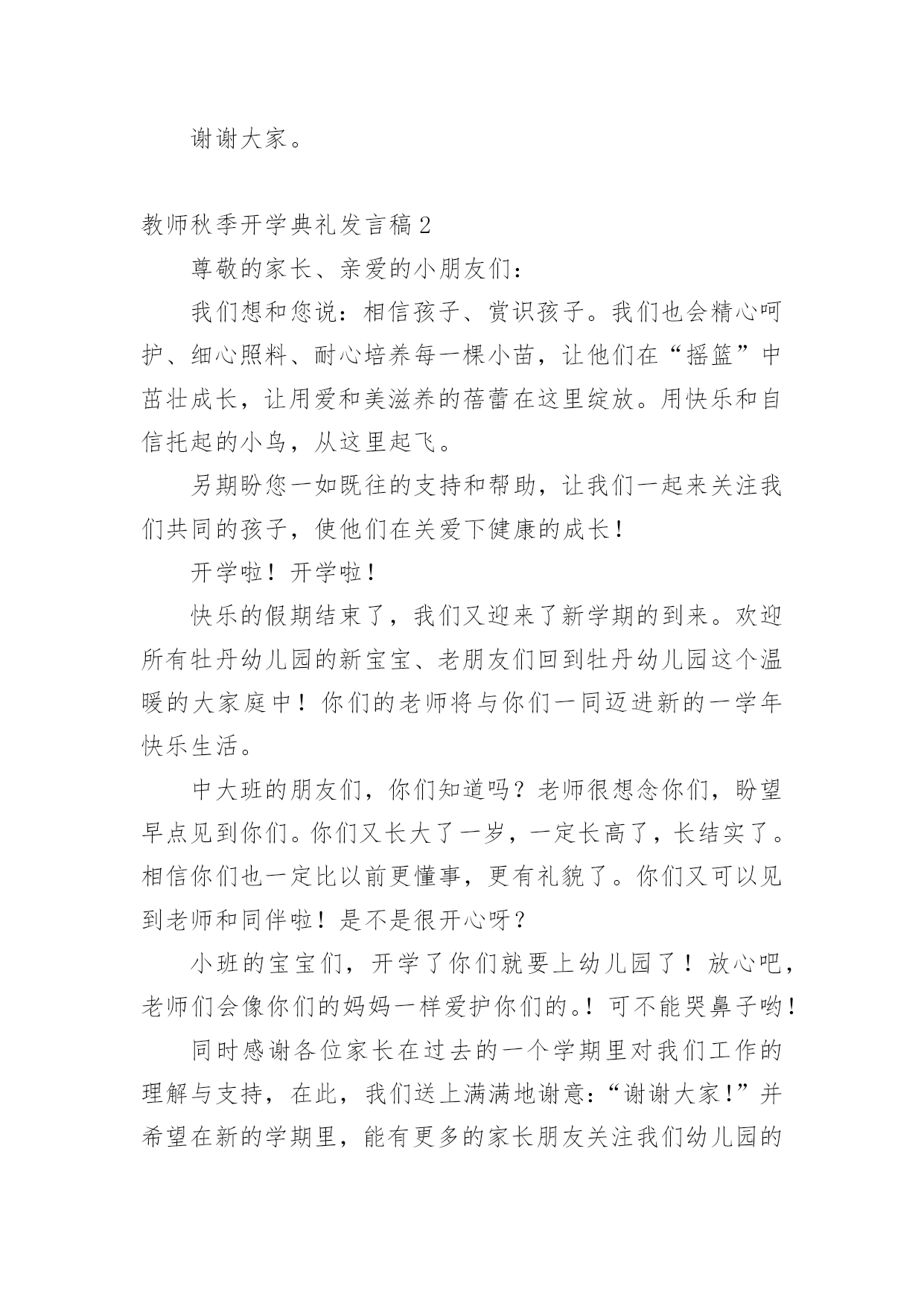 谢谢大家。

教师秋季开学典礼发言稿2

尊敬的家长、亲爱的小朋友们：

我们想和您说：相信孩子、赏识孩子。我们也会精心呵护、细心照料、耐心培养每一棵小苗，让他们在“摇篮”中茁壮成长，让用爱和美滋养的蓓蕾在这里绽放。用快乐和自信托起的小鸟，从这里起飞。

另期盼您一如既往的支持和帮助，让我们一起来关注我们共同的孩子，使他们在关爱下健康的成长！

开学啦！开学啦！

快乐的假期结束了，我们又迎来了新学期的到来。欢迎所有牡丹幼儿园的新宝宝、老朋友们回到牡丹幼儿园这个温暖的大家庭中！你们的老师将与你们一同迈进新的一学年快乐生活。

中大班的朋友们，你们知道吗？老师很想念你们，盼望早点见到你们。你们又长大了一岁，一定长高了，长结实了。相信你们也一定比以前更懂事，更有礼貌了。你们又可以见到老师和同伴啦！是不是很开心呀？

小班的宝宝们，开学了你们就要上幼儿园了！放心吧，老师们会像你们的妈妈一样爱护你们的。！可不能哭鼻子哟！

同时感谢各位家长在过去的一个学期里对我们工作的理解与支持，在此，我们送上满满地谢意：“谢谢大家！”并希望在新的学期里，能有更多的家长朋友关注我们幼儿园的